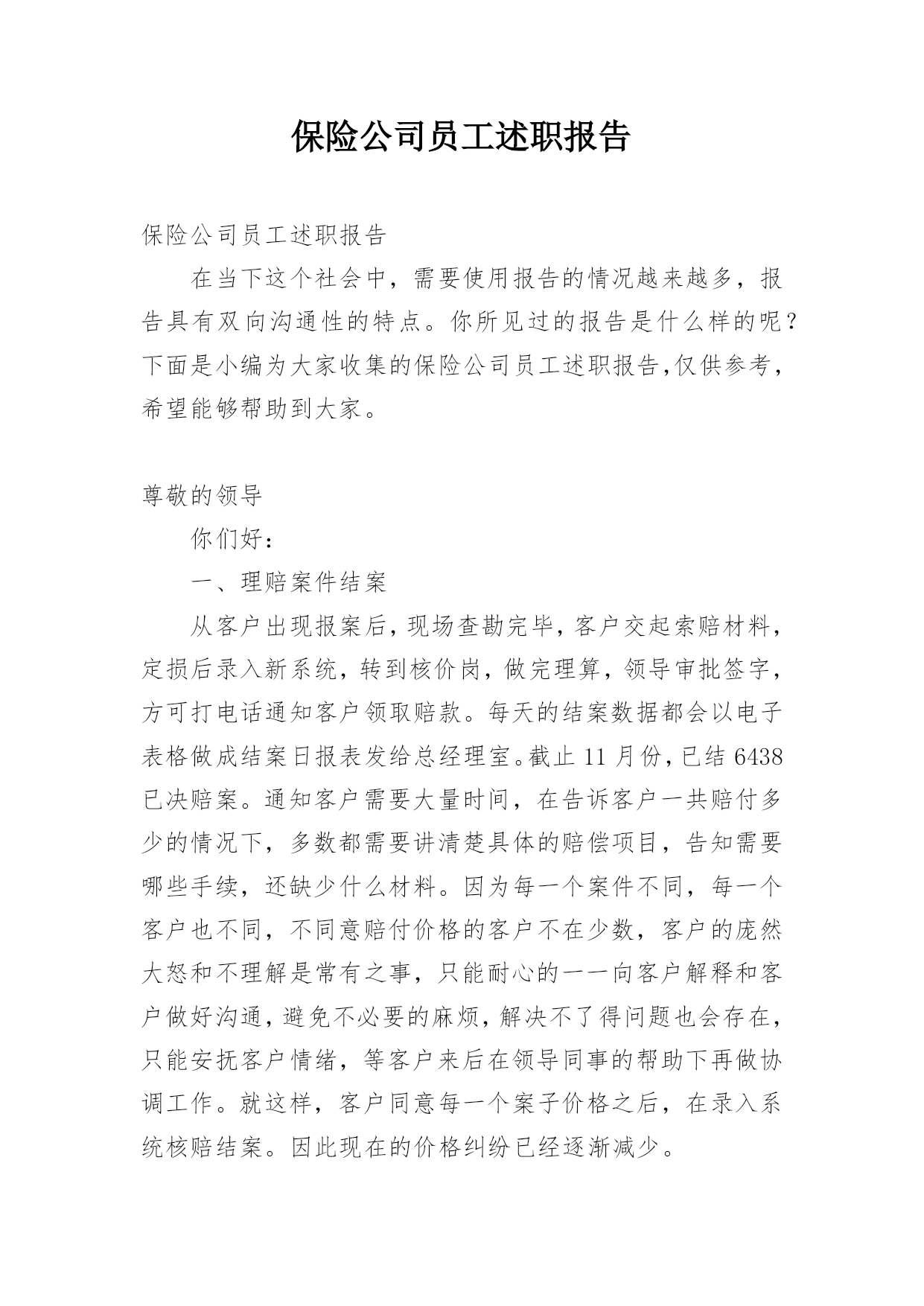 保险公司员工述职报告

保险公司员工述职报告

在当下这个社会中，需要使用报告的情况越来越多，报告具有双向沟通性的特点。你所见过的报告是什么样的呢？下面是小编为大家收集的保险公司员工述职报告,仅供参考，希望能够帮助到大家。

尊敬的领导

你们好：

一、理赔案件结案

从客户出现报案后，现场查勘完毕，客户交起索赔材料，定损后录入新系统，转到核价岗，做完理算，领导审批签字，方可打电话通知客户领取赔款。每天的结案数据都会以电子表格做成结案日报表发给总经理室。截止 11 月份，已结 6438 已决赔案。通知客户需要大量时间，在告诉客户一共赔付多少的情况下，多数都需要讲清楚具体的赔偿项目，告知需要哪些手续，还缺少什么材料。因为每一个案件不同，每一个客户也不同，不同意赔付价格的客户不在少数，客户的庞然大怒和不理解是常有之事，只能耐心的一一向客户解释和客户做好沟通，避免不必要的麻烦，解决不了得问题也会存在，只能安抚客户情绪，等客户来后在领导同事的帮助下再做协调工作。就这样，客户同意每一个案子价格之后，在录入系统核赔结案。因此现在的价格纠纷已经逐渐减少。